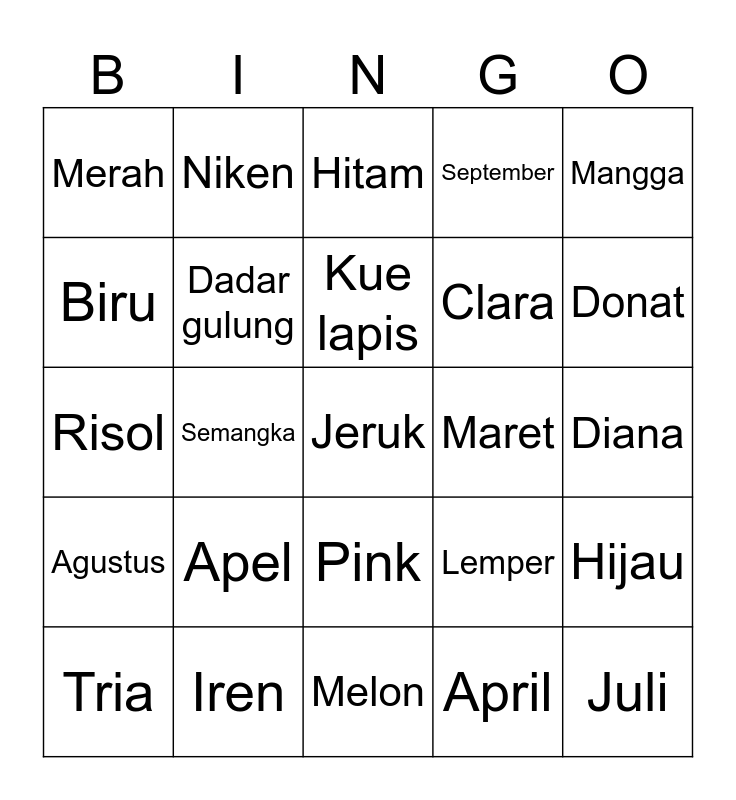 | B | I | N | G | O |
|---|---|---|---|---|
| Merah | Niken | Hitam | September | Mangga |
| Biru | Dadar gulung | Kue lapis | Clara | Donat |
| Risol | Semangka | Jeruk | Maret | Diana |
| Agustus | Apel | Pink | Lemper | Hijau |
| Tria | Iren | Melon | April | Juli |